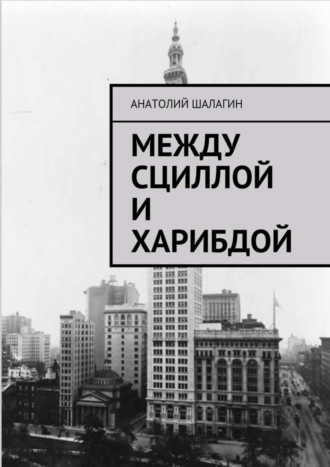 АНАТОЛИЙ ШАЛАГИН

МЕЖДУ СЦИЛЛОЙ И ХАРИБДОЙ